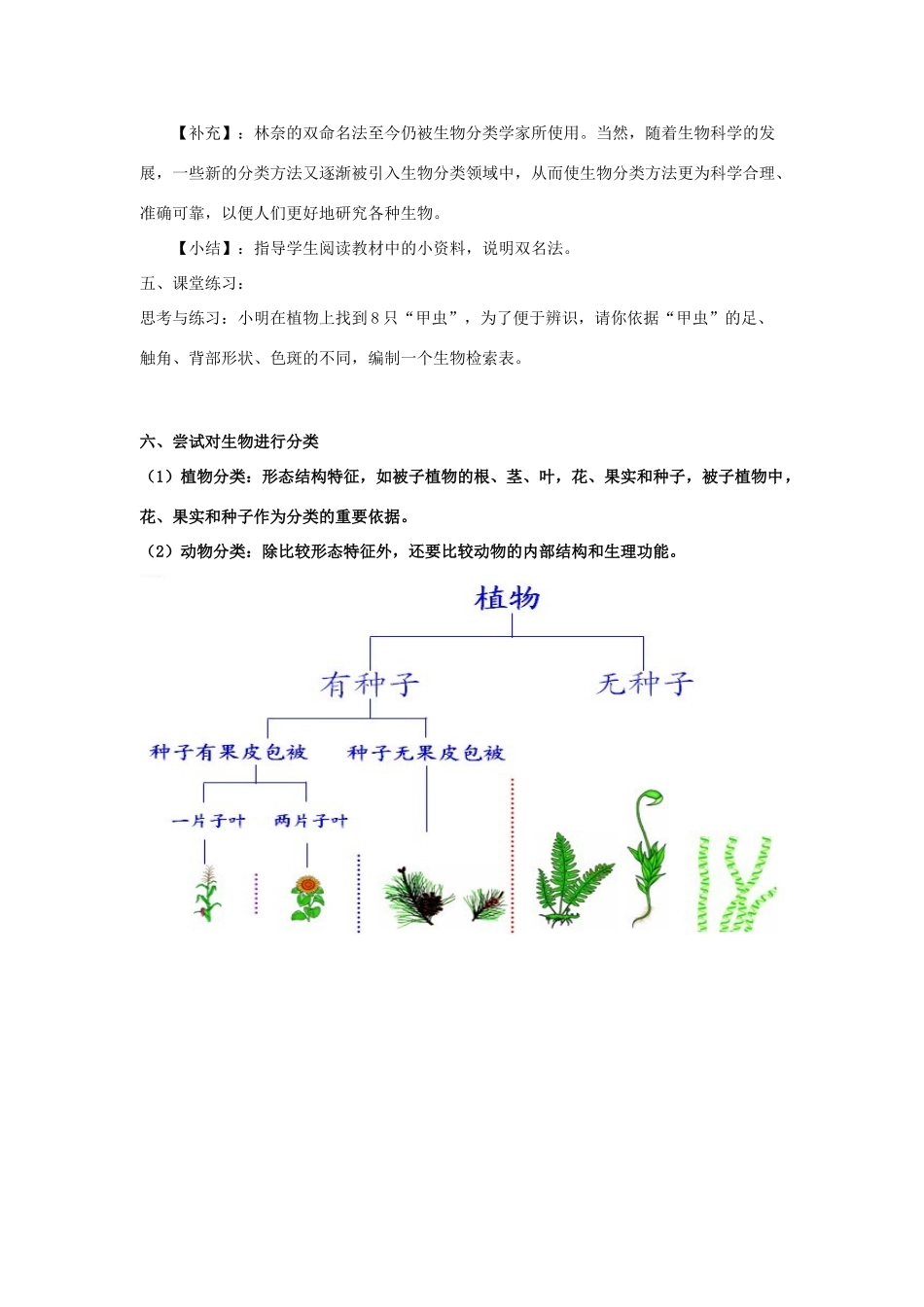 【补充】：林奈的双命名法至今仍被生物分类学家所使用。当然，随着生物科学的发展，一些新的分类方法又逐渐被引入生物分类领域中，从而使生物分类方法更为科学合理、准确可靠，以便人们更好地研究各种生物。

【小结】：指导学生阅读教材中的小资料，说明双名法。

五、课堂练习：

思考与练习：小明在植物上找到8只“甲虫”，为了便于辨识，请你依据“甲虫”的足、触角、背部形状、色斑的不同，编制一个生物检索表。

六、尝试对生物进行分类

（1）植物分类：形态结构特征，如被子植物的根、茎、叶，花、果实和种子，被子植物中，花、果实和种子作为分类的重要依据。

（2）动物分类：除比较形态特征外，还要比较动物的内部结构和生理功能。

植物

有种子

无种子

种子有果皮包被

种子无果皮包被

一片子叶

两片子叶